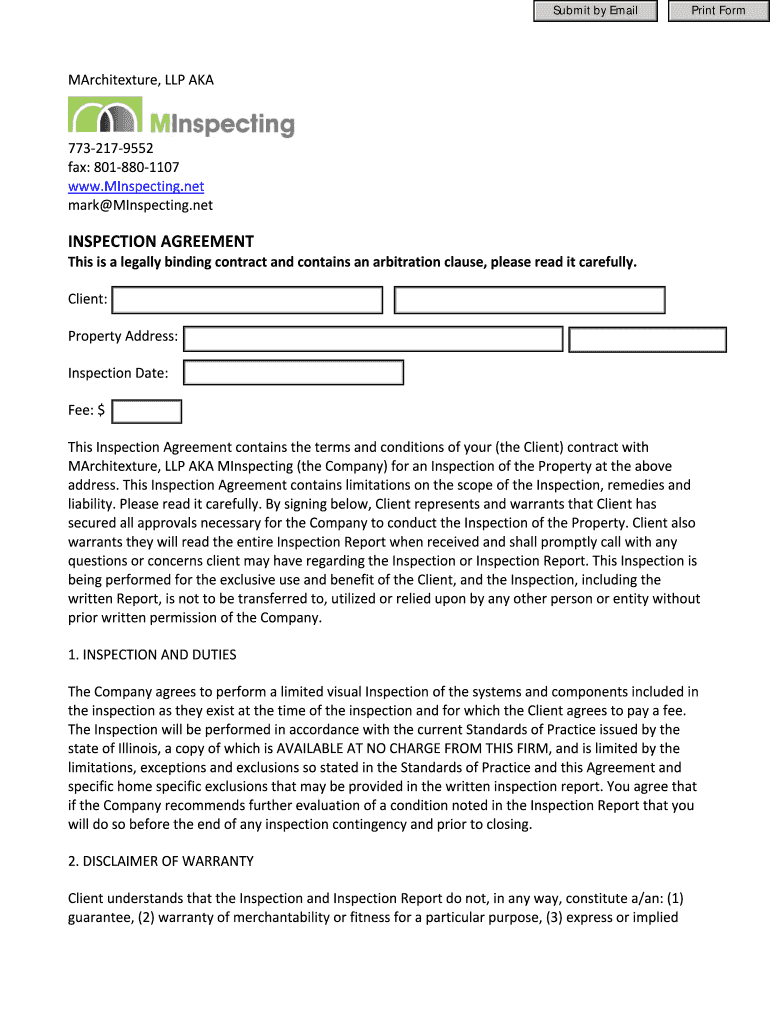 Submit by Email

Print Form

MArchitexture, LLP AKA

MInspecting

773-217-9552
fax: 801-880-1107
www.MInspecting.net
mark@MInspecting.net

INSPECTION AGREEMENT

This is a legally binding contract and contains an arbitration clause, please read it carefully.

Client:

Property Address:

Inspection Date:

Fee: $

This Inspection Agreement contains the terms and conditions of your (the Client) contract with MArchitexture, LLP AKA MInspecting (the Company) for an Inspection of the Property at the above address. This Inspection Agreement contains limitations on the scope of the Inspection, remedies and liability. Please read it carefully. By signing below, Client represents and warrants that Client has secured all approvals necessary for the Company to conduct the Inspection of the Property. Client also warrants they will read the entire Inspection Report when received and shall promptly call with any questions or concerns client may have regarding the Inspection or Inspection Report. This Inspection is being performed for the exclusive use and benefit of the Client, and the Inspection, including the written Report, is not to be transferred to, utilized or relied upon by any other person or entity without prior written permission of the Company.

1. INSPECTION AND DUTIES

The Company agrees to perform a limited visual Inspection of the systems and components included in the inspection as they exist at the time of the inspection and for which the Client agrees to pay a fee. The Inspection will be performed in accordance with the current Standards of Practice issued by the state of Illinois, a copy of which is AVAILABLE AT NO CHARGE FROM THIS FIRM, and is limited by the limitations, exceptions and exclusions so stated in the Standards of Practice and this Agreement and specific home specific exclusions that may be provided in the written inspection report. You agree that if the Company recommends further evaluation of a condition noted in the Inspection Report that you will do so before the end of any inspection contingency and prior to closing.

2. DISCLAIMER OF WARRANTY

Client understands that the Inspection and Inspection Report do not, in any way, constitute a/an: (1) guarantee, (2) warranty of merchantability or fitness for a particular purpose, (3) express or implied